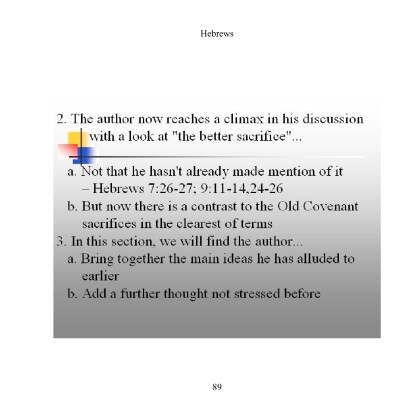 Hebrews

2. The author now reaches a climax in his discussion with a look at "the better sacrifice"...

a. Not that he hasn't already made mention of it – Hebrews 7:26-27; 9:11-14,24-26

b. But now there is a contrast to the Old Covenant sacrifices in the clearest of terms

3. In this section, we will find the author...

a. Bring together the main ideas he has alluded to earlier

b. Add a further thought not stressed before

89